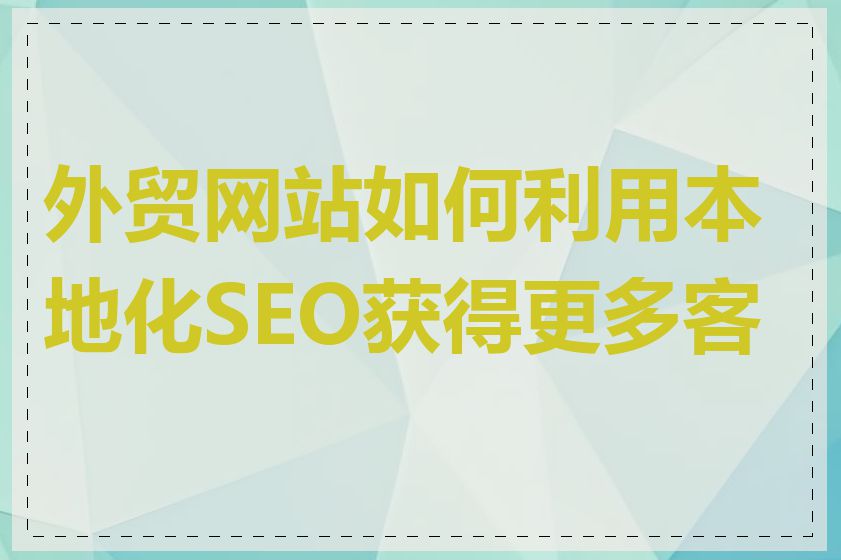 外贸网站如何利用本地化SEO获得更多客